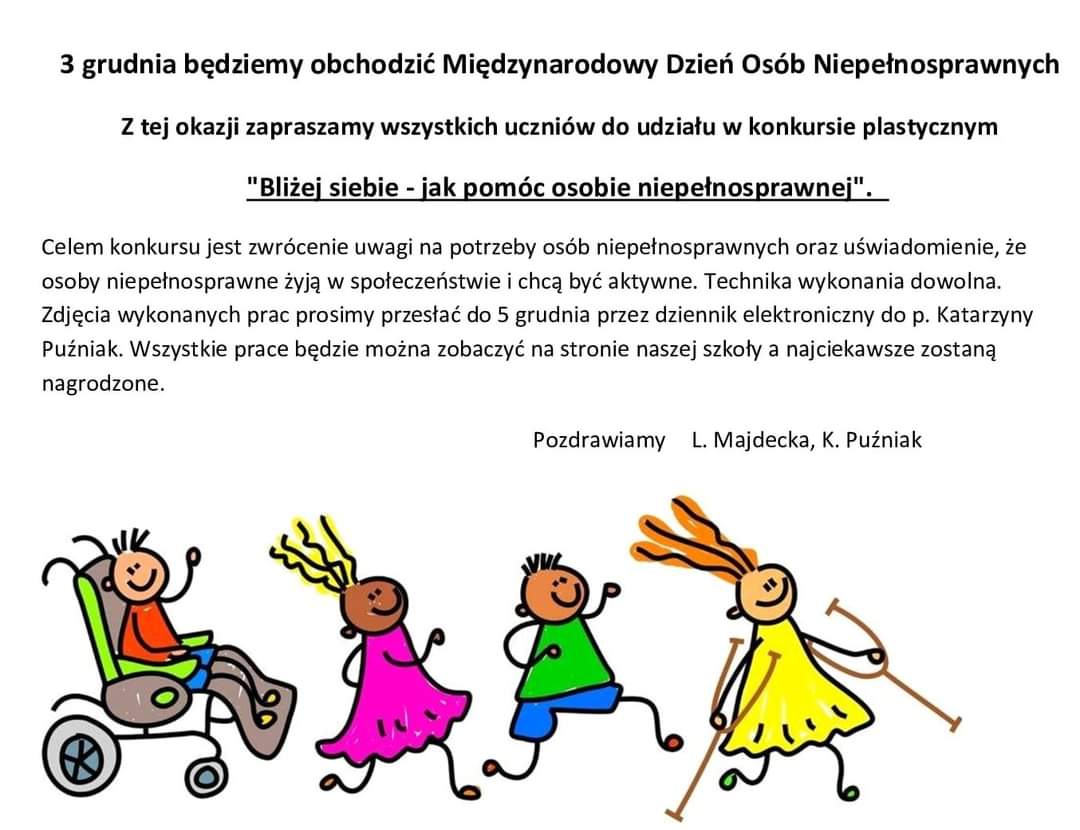 3 grudnia będziemy obchodzić Międzynarodowy Dzień Osób Niepełnosprawnych

Z tej okazji zapraszamy wszystkich uczniów do udziału w konkursie plastycznym

"Bliżej siebie - jak pomóc osobie niepełnosprawnej".

Celem konkursu jest zwrócenie uwagi na potrzeby osób niepełnosprawnych oraz uświadomienie, że osoby niepełnosprawne żyją w społeczeństwie i chcą być aktywne. Technika wykonania dowolna. Zdjęcia wykonanych prac prosimy przesłać do 5 grudnia przez dziennik elektroniczny do p. Katarzyny Puźniak. Wszystkie prace będzie można zobaczyć na stronie naszej szkoły a najciekawsze zostaną nagrodzone.

Pozdrawiamy L. Majdecka, K. Puźniak